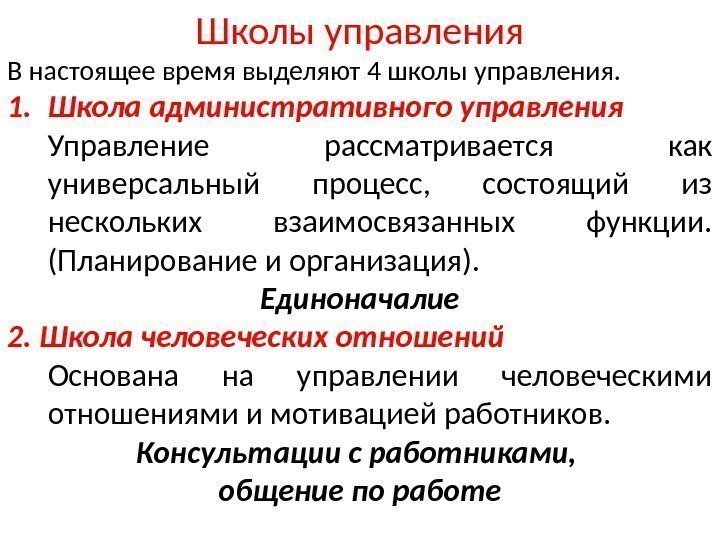 Школы управления

В настоящее время выделяют 4 школы управления.

1. Школа административного управления

Управление рассматривается как универсальный процесс, состоящий из нескольких взаимосвязанных функции. (Планирование и организация).

Единоначалие

2. Школа человеческих отношений

Основана на управлении человеческими отношениями и мотивацией работников.

Консультации с работниками, общение по работе